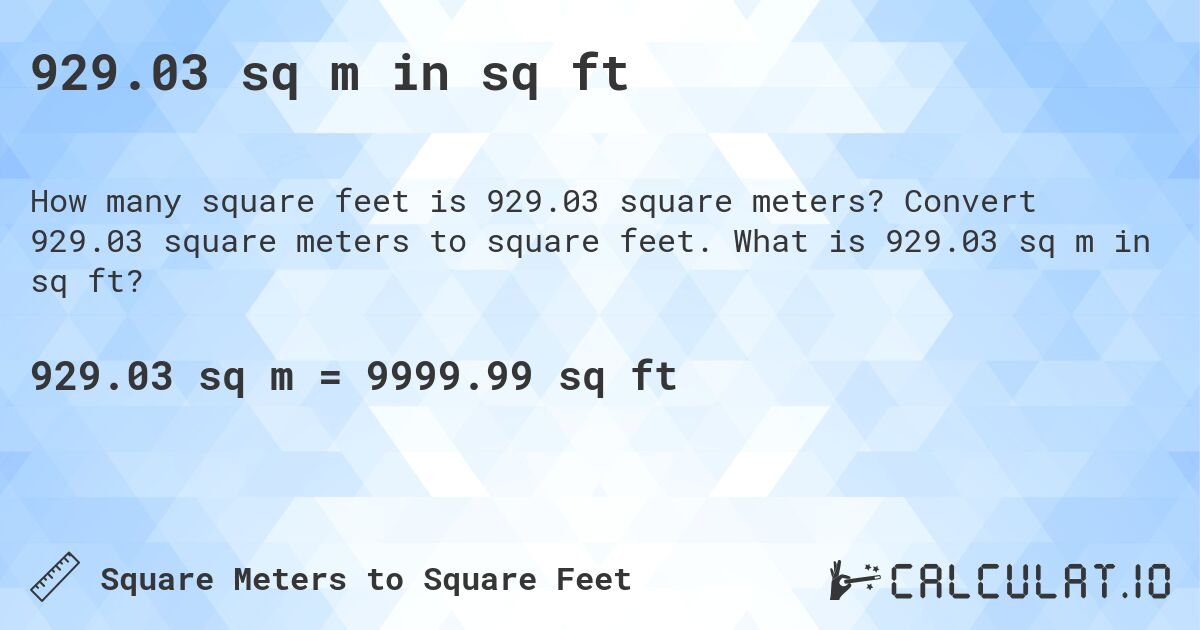 929.03 sq m in sq ft

How many square feet is 929.03 square meters? Convert 929.03 square meters to square feet. What is 929.03 sq m in sq ft?

929.03 sq m = 9999.99 sq ft

Square Meters to Square Feet

CALCULAT.IO